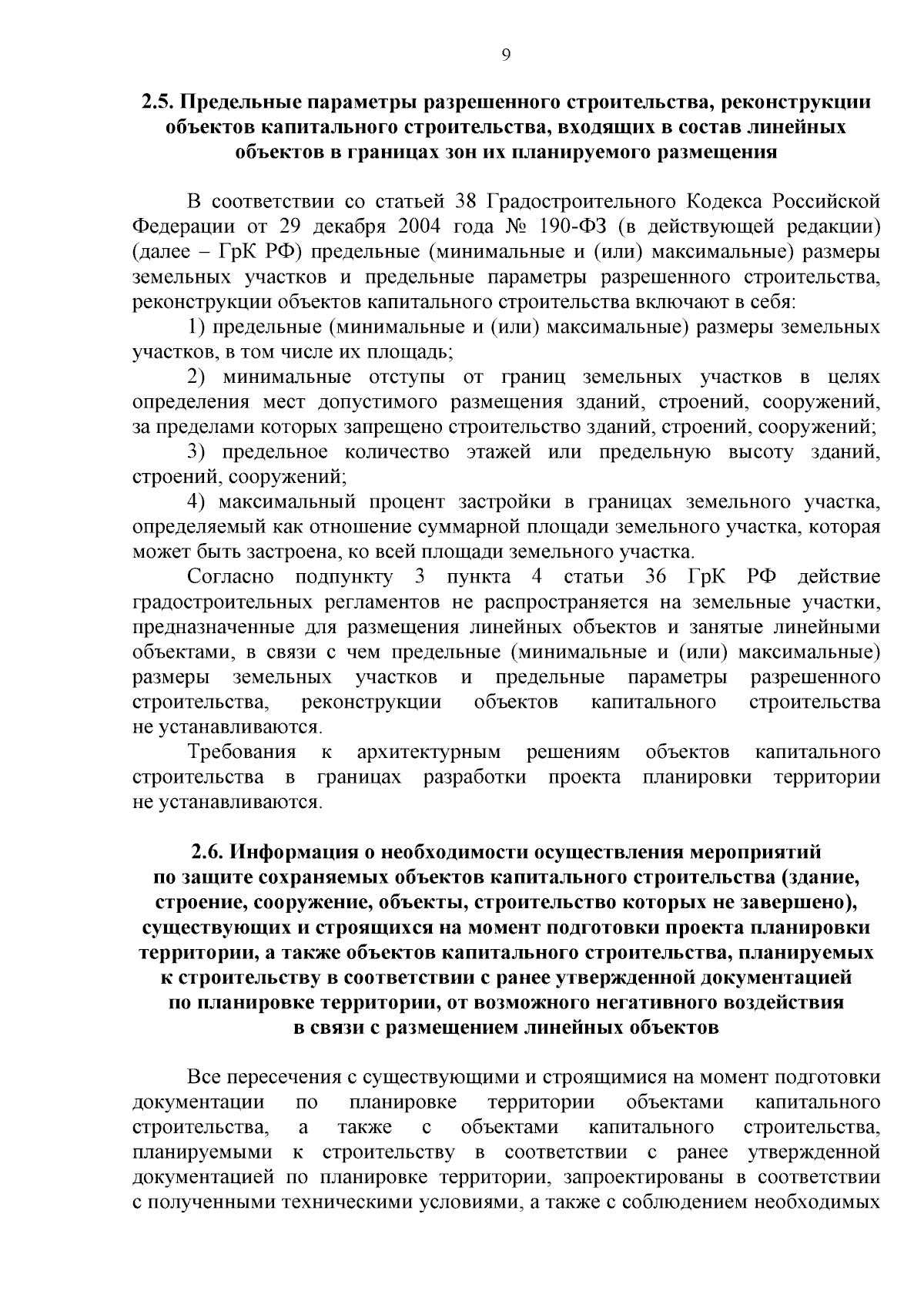 9

2.5. Предельные параметры разрешенного строительства, реконструкции объектов капитального строительства, входящих в состав линейных объектов в границах зон их планируемого размещения

В соответствии со статьей 38 Градостроительного Кодекса Российской Федерации от 29 декабря 2004 года № 190-ФЗ (в действующей редакции) (далее – ГрК РФ) предельные (минимальные и (или) максимальные) размеры земельных участков и предельные параметры разрешенного строительства, реконструкции объектов капитального строительства включают в себя:

1) предельные (минимальные и (или) максимальные) размеры земельных участков, в том числе их площадь;

2) минимальные отступы от границ земельных участков в целях определения мест допустимого размещения зданий, строений, сооружений, за пределами которых запрещено строительство зданий, строений, сооружений;

3) предельное количество этажей или предельную высоту зданий, строений, сооружений;

4) максимальный процент застройки в границах земельного участка, определяемый как отношение суммарной площади земельного участка, которая может быть застроена, ко всей площади земельного участка.

Согласно подпункту 3 пункта 4 статьи 36 ГрК РФ действие градостроительных регламентов не распространяется на земельные участки, предназначенные для размещения линейных объектов и занятые линейными объектами, в связи с чем предельные (минимальные и (или) максимальные) размеры земельных участков и предельные параметры разрешенного строительства, реконструкции объектов капитального строительства не устанавливаются.

Требования к архитектурным решениям объектов капитального строительства в границах разработки проекта планировки территории не устанавливаются.

2.6. Информация о необходимости осуществления мероприятий по защите сохраняемых объектов капитального строительства (здание, строение, сооружение, объекты, строительство которых не завершено), существующих и строящихся на момент подготовки проекта планировки территории, а также объектов капитального строительства, планируемых к строительству в соответствии с ранее утвержденной документацией по планировке территории, от возможного негативного воздействия в связи с размещением линейных объектов

Все пересечения с существующими и строящимися на момент подготовки документации по планировке территории объектами капитального строительства, а также с объектами капитального строительства, планируемыми к строительству в соответствии с ранее утвержденной документацией по планировке территории, запроектированы в соответствии с полученными техническими условиями, а также с соблюдением необходимых